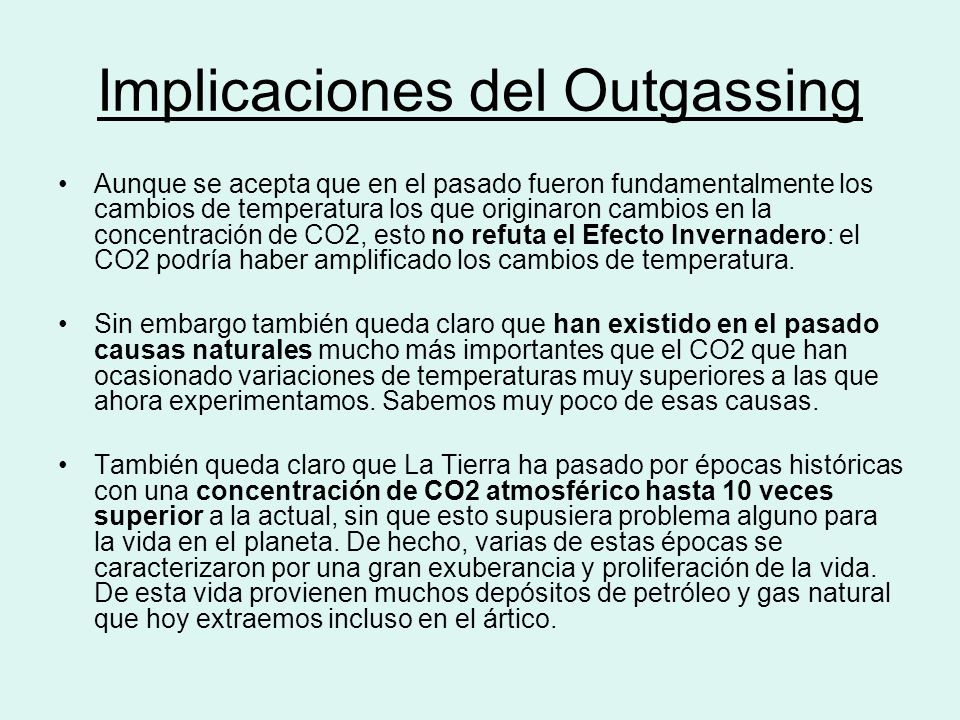 Implicaciones del Outgassing

• Aunque se acepta que en el pasado fueron fundamentalmente los cambios de temperatura los que originaron cambios en la concentración de CO2, esto no refuta el Efecto Invernadero: el CO2 podría haber amplificado los cambios de temperatura.

• Sin embargo también queda claro que han existido en el pasado causas naturales mucho más importantes que el CO2 que han ocasionado variaciones de temperaturas muy superiores a las que ahora experimentamos. Sabemos muy poco de esas causas.

• También queda claro que La Tierra ha pasado por épocas históricas con una concentración de CO2 atmosférico hasta 10 veces superior a la actual, sin que esto supusiera problema alguno para la vida en el planeta. De hecho, varias de estas épocas se caracterizaron por una gran exuberancia y proliferación de la vida. De esta vida provienen muchos depósitos de petróleo y gas natural que hoy extraemos incluso en el ártico.